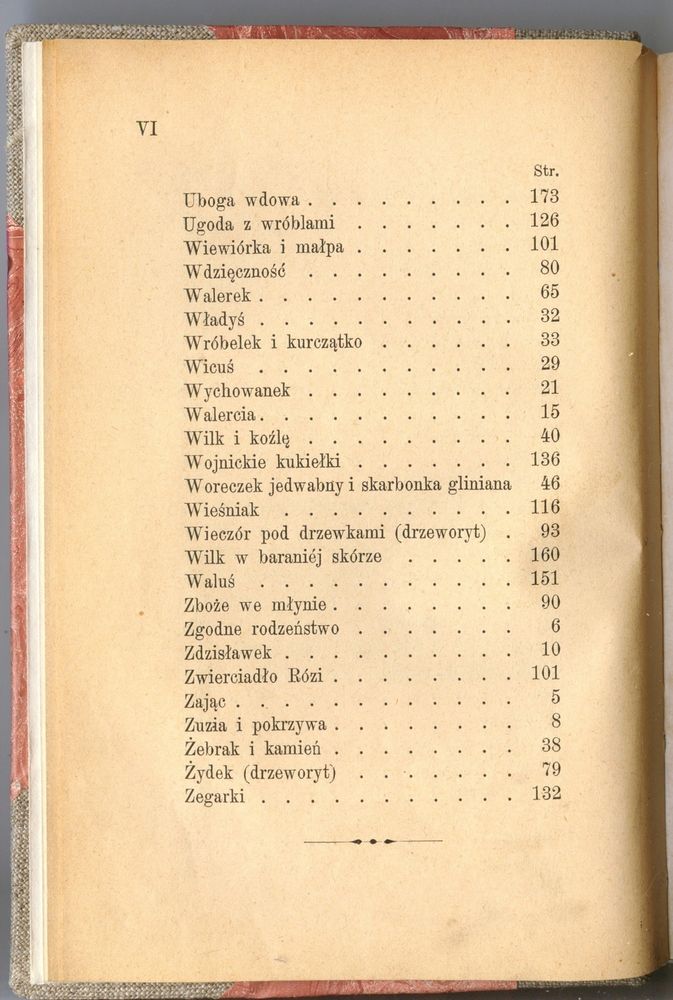 VI

Str.

Uboga wdowa . . . . . . . . . 173
Ugoda z wróblami . . . . . . . 126
Wiewiórka i małpa . . . . . . . 101
Wdzięczność . . . . . . . . . 80
Walerek . . . . . . . . . . . 65
Władyś . . . . . . . . . . . 32
Wróbelek i kurczątko . . . . . . 33
Wicuś . . . . . . . . . . . 29
Wychowanek . . . . . . . . . 21
Walercia . . . . . . . . . . . 15
Wilk i koźlę . . . . . . . . . 40
Wojnickie kukiełki . . . . . . . 136
Woreczek jedwabny i skarbonka gliniana 46
Wieśniak . . . . . . . . . . 116
Wieczór pod drzewkami (drzeworyt) . 93
Wilk w baraniéj skórze . . . . . 160
Waluś . . . . . . . . . . . 151
Zboże we młynie . . . . . . . . 90
Zgodne rodzeństwo . . . . . . . 6
Zdzisławek . . . . . . . . . . 10
Zwierciadło Rózi . . . . . . . . 101
Zając . . . . . . . . . . . . 5
Zuzia i pokrzywa . . . . . . . . 8
Żebrak i kamień . . . . . . . . 38
Żydek (drzeworyt) . . . . . . . 79
Zegarki . . . . . . . . . . . 132